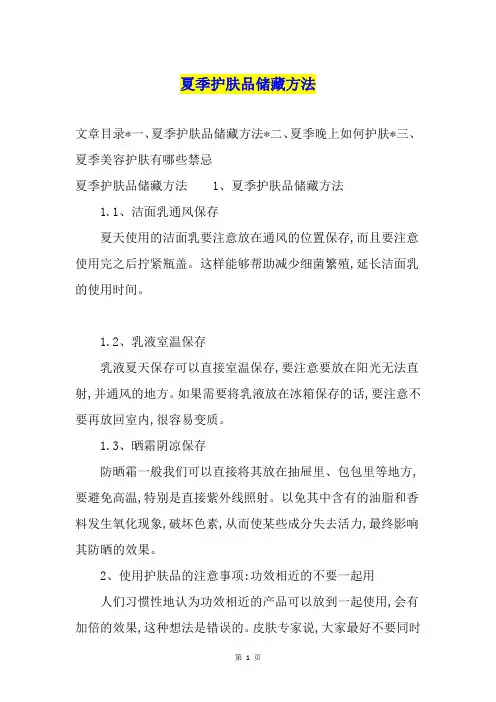 夏季护肤品储藏方法

文章目录*一、夏季护肤品储藏方法*二、夏季晚上如何护肤*三、夏季美容护肤有哪些禁忌

夏季护肤品储藏方法　　1、夏季护肤品储藏方法

1.1、洁面乳通风保存

夏天使用的洁面乳要注意放在通风的位置保存,而且要注意使用完之后拧紧瓶盖。这样能够帮助减少细菌繁殖,延长洁面乳的使用时间。

1.2、乳液室温保存

乳液夏天保存可以直接室温保存,要注意要放在阳光无法直射,并通风的地方。如果需要将乳液放在冰箱保存的话,要注意不要再放回室内,很容易变质。

1.3、晒霜阴凉保存

防晒霜一般我们可以直接将其放在抽屉里、包包里等地方,要避免高温,特别是直接紫外线照射。以免其中含有的油脂和香料发生氧化现象,破坏色素,从而使某些成分失去活力,最终影响其防晒的效果。

2、使用护肤品的注意事项:功效相近的不要一起用

人们习惯性地认为功效相近的产品可以放到一起使用,会有加倍的效果,这种想法是错误的。皮肤专家说,大家最好不要同时

第 1 页